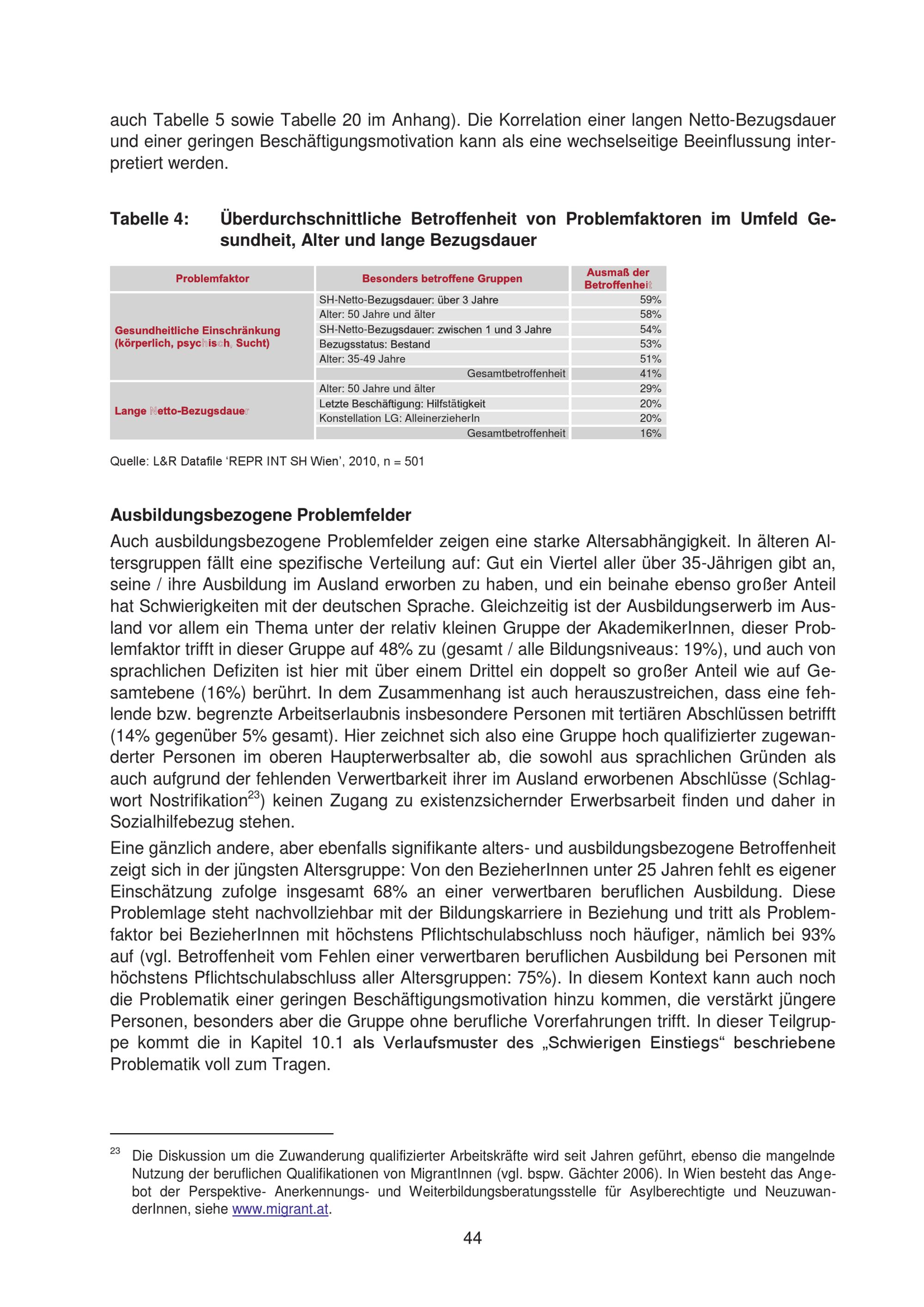 auch Tabelle 5 sowie Tabelle 20 im Anhang). Die Korrelation einer langen Netto-Bezugsdauer und einer geringen Beschäftigungsmotivation kann als eine wechselseitige Beeinflussung interpretiert werden.

Tabelle 4: Überdurchschnittliche Betroffenheit von Problemfaktoren im Umfeld Gesundheit, Alter und lange Bezugsdauer

| Problemfaktor | Besonders betroffene Gruppen | Ausmaß der Betroffenheit |
|---|---|---|
| Gesundheitliche Einschränkung (körperlich, psychisch, Sucht) | SH-Netto-Bezugsdauer: über 3 Jahre | 59% |
| | Alter: 50 Jahre und älter | 58% |
| | SH-Netto-Bezugsdauer: zwischen 1 und 3 Jahre | 54% |
| | Bezugsstatus: Bestand | 53% |
| | Alter: 35-49 Jahre | 51% |
| | Gesamtbetroffenheit | 41% |
| Lange Netto-Bezugsdauer | Alter: 50 Jahre und älter | 29% |
| | Letzte Beschäftigung: Hilfstätigkeit | 20% |
| | Konstellation LG: AlleinerzieherIn | 20% |
| | Gesamtbetroffenheit | 16% |

Quelle: L&R Datafile ‘REPR INT SH Wien’, 2010, n = 501

Ausbildungsbezogene Problemfelder

Auch ausbildungsbezogene Problemfelder zeigen eine starke Altersabhängigkeit. In älteren Altersgruppen fällt eine spezifische Verteilung auf: Gut ein Viertel aller über 35-Jährigen gibt an, seine / ihre Ausbildung im Ausland erworben zu haben, und ein beinahe ebenso großer Anteil hat Schwierigkeiten mit der deutschen Sprache. Gleichzeitig ist der Ausbildungserwerb im Ausland vor allem ein Thema unter der relativ kleinen Gruppe der AkademikerInnen, dieser Problemfaktor trifft in dieser Gruppe auf 48% zu (gesamt / alle Bildungsniveaus: 19%), und auch von sprachlichen Defiziten ist hier mit über einem Drittel ein doppelt so großer Anteil wie auf Gesamtebene (16%) berührt. In dem Zusammenhang ist auch herauszustreichen, dass eine fehlende bzw. begrenzte Arbeitserlaubnis insbesondere Personen mit tertiären Abschlüssen betrifft (14% gegenüber 5% gesamt). Hier zeichnet sich also eine Gruppe hoch qualifizierter zugewanderter Personen im oberen Haupterwerbsalter ab, die sowohl aus sprachlichen Gründen als auch aufgrund der fehlenden Verwertbarkeit ihrer im Ausland erworbenen Abschlüsse (Schlagwort Nostrifikation$^{23}$) keinen Zugang zu existenzsichernder Erwerbsarbeit finden und daher in Sozialhilfebezug stehen.

Eine gänzlich andere, aber ebenfalls signifikante alters- und ausbildungsbezogene Betroffenheit zeigt sich in der jüngsten Altersgruppe: Von den BezieherInnen unter 25 Jahren fehlt es eigener Einschätzung zufolge insgesamt 68% an einer verwertbaren beruflichen Ausbildung. Diese Problemlage steht nachvollziehbar mit der Bildungskarriere in Beziehung und tritt als Problemfaktor bei BezieherInnen mit höchstens Pflichtschulabschluss noch häufiger, nämlich bei 93% auf (vgl. Betroffenheit vom Fehlen einer verwertbaren beruflichen Ausbildung bei Personen mit höchstens Pflichtschulabschluss aller Altersgruppen: 75%). In diesem Kontext kann auch noch die Problematik einer geringen Beschäftigungsmotivation hinzu kommen, die verstärkt jüngere Personen, besonders aber die Gruppe ohne berufliche Vorerfahrungen trifft. In dieser Teilgruppe kommt die in Kapitel 10.1 als Verlaufsmuster des „Schwierigen Einstiegs“ beschriebene Problematik voll zum Tragen.

$^{23}$ Die Diskussion um die Zuwanderung qualifizierter Arbeitskräfte wird seit Jahren geführt, ebenso die mangelnde Nutzung der beruflichen Qualifikationen von MigrantInnen (vgl. bspw. Gächter 2006). In Wien besteht das Angebot der Perspektive- Anerkennungs- und Weiterbildungsberatungsstelle für Asylberechtigte und NeuzuwanderInnen, siehe www.migrant.at.

44